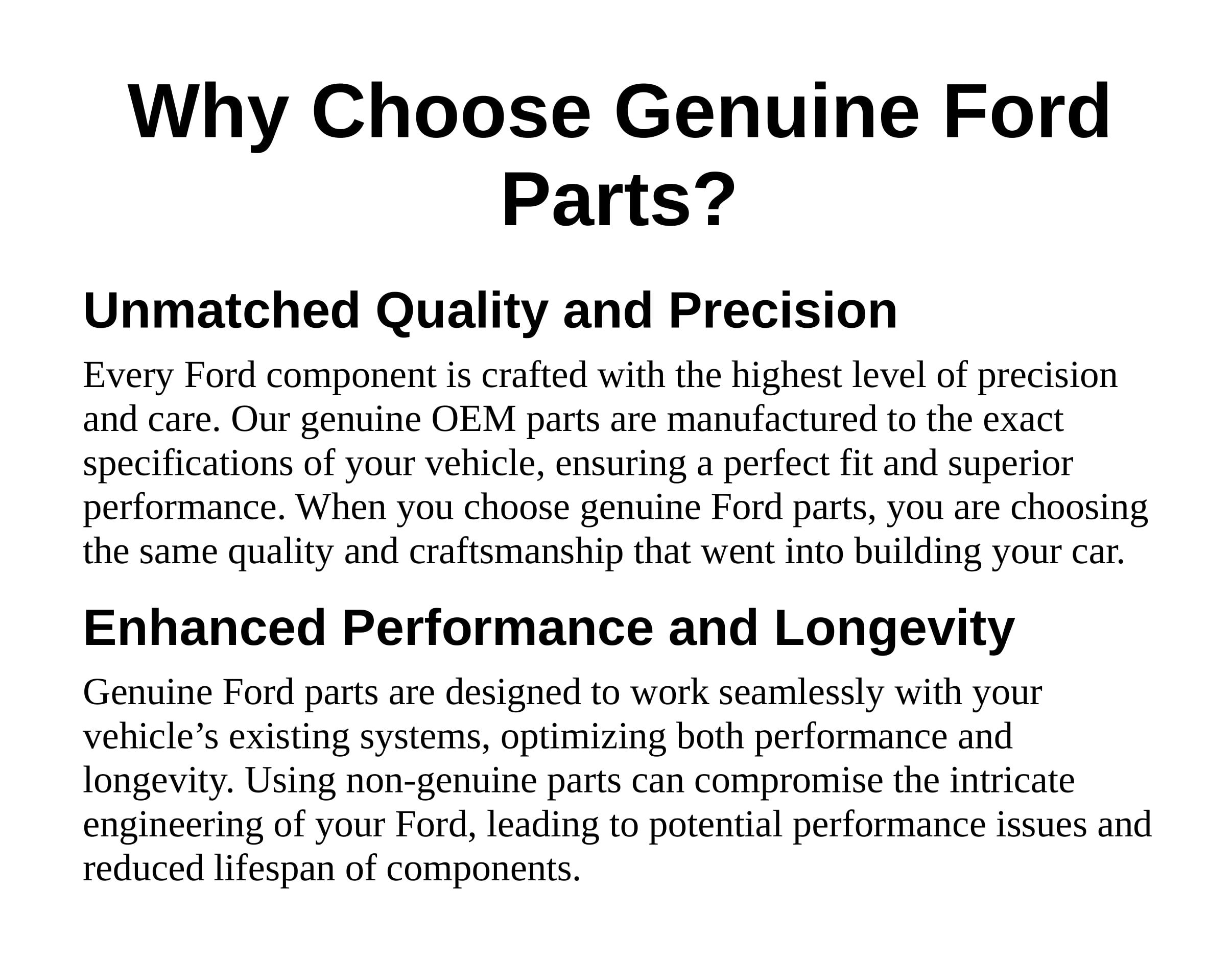 Why Choose Genuine Ford Parts?

Unmatched Quality and Precision

Every Ford component is crafted with the highest level of precision and care. Our genuine OEM parts are manufactured to the exact specifications of your vehicle, ensuring a perfect fit and superior performance. When you choose genuine Ford parts, you are choosing the same quality and craftsmanship that went into building your car.

Enhanced Performance and Longevity

Genuine Ford parts are designed to work seamlessly with your vehicle's existing systems, optimizing both performance and longevity. Using non-genuine parts can compromise the intricate engineering of your Ford, leading to potential performance issues and reduced lifespan of components.